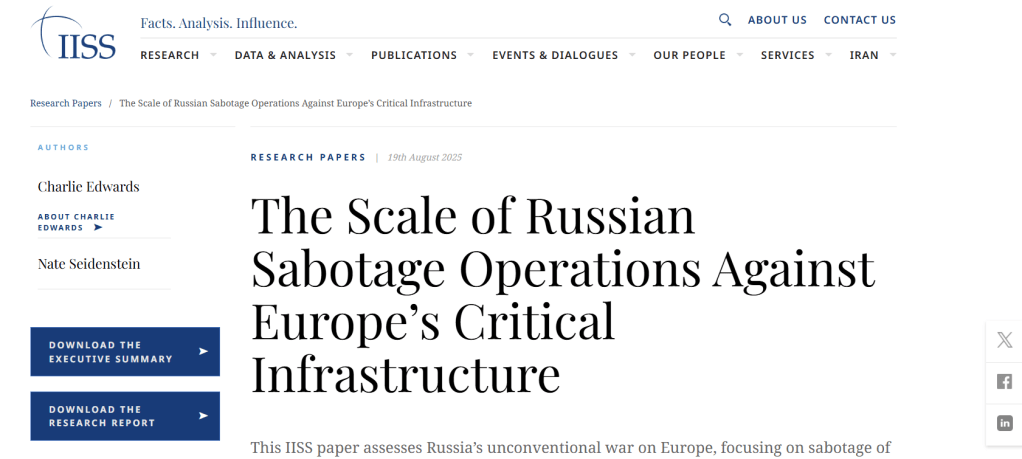 IISS

Facts. Analysis. Influence.

ABOUT US CONTACT US

RESEARCH DATA & ANALYSIS PUBLICATIONS EVENTS & DIALOGUES OUR PEOPLE SERVICES IRAN

Research Papers / The Scale of Russian Sabotage Operations Against Europe's Critical Infrastructure

AUTHORS

Charlie Edwards

ABOUT CHARLIE EDWARDS

Nate Seidenstein

DOWNLOAD THE EXECUTIVE SUMMARY

DOWNLOAD THE RESEARCH REPORT

RESEARCH PAPERS | 19th August 2025

The Scale of Russian Sabotage Operations Against Europe's Critical Infrastructure

This IISS paper assesses Russia's unconventional war on Europe, focusing on sabotage of